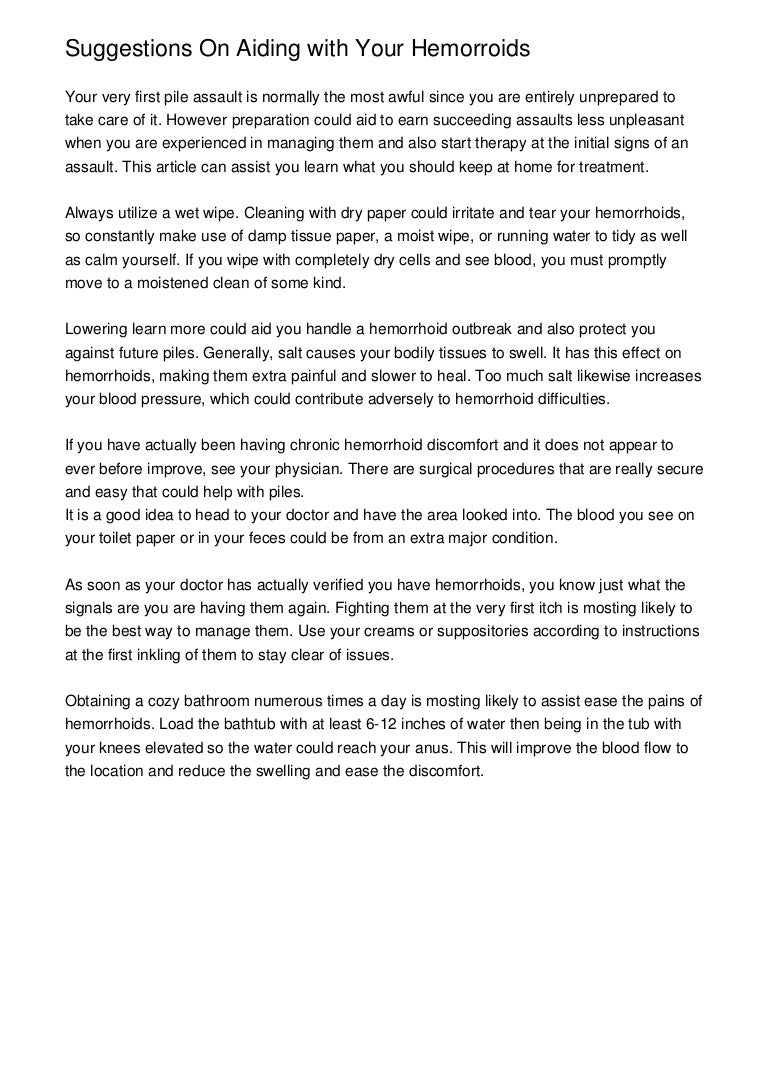 Suggestions On Aiding with Your Hemorroids

Your very first pile assault is normally the most awful since you are entirely unprepared to take care of it. However preparation could aid to earn succeeding assaults less unpleasant when you are experienced in managing them and also start therapy at the initial signs of an assault. This article can assist you learn what you should keep at home for treatment.

Always utilize a wet wipe. Cleaning with dry paper could irritate and tear your hemorrhoids, so constantly make use of damp tissue paper, a moist wipe, or running water to tidy as well as calm yourself. If you wipe with completely dry cells and see blood, you must promptly move to a moistened clean of some kind.

Lowering learn more could aid you handle a hemorrhoid outbreak and also protect you against future piles. Generally, salt causes your bodily tissues to swell. It has this effect on hemorrhoids, making them extra painful and slower to heal. Too much salt likewise increases your blood pressure, which could contribute adversely to hemorrhoid difficulties.

If you have actually been having chronic hemorrhoid discomfort and it does not appear to ever before improve, see your physician. There are surgical procedures that are really secure and easy that could help with piles.
It is a good idea to head to your doctor and have the area looked into. The blood you see on your toilet paper or in your feces could be from an extra major condition.

As soon as your doctor has actually verified you have hemorrhoids, you know just what the signals are you are having them again. Fighting them at the very first itch is mosting likely to be the best way to manage them. Use your creams or suppositories according to instructions at the first inkling of them to stay clear of issues.

Obtaining a cozy bathroom numerous times a day is mosting likely to assist ease the pains of hemorrhoids. Load the bathtub with at least 6-12 inches of water then being in the tub with your knees elevated so the water could reach your anus. This will improve the blood flow to the location and reduce the swelling and ease the discomfort.